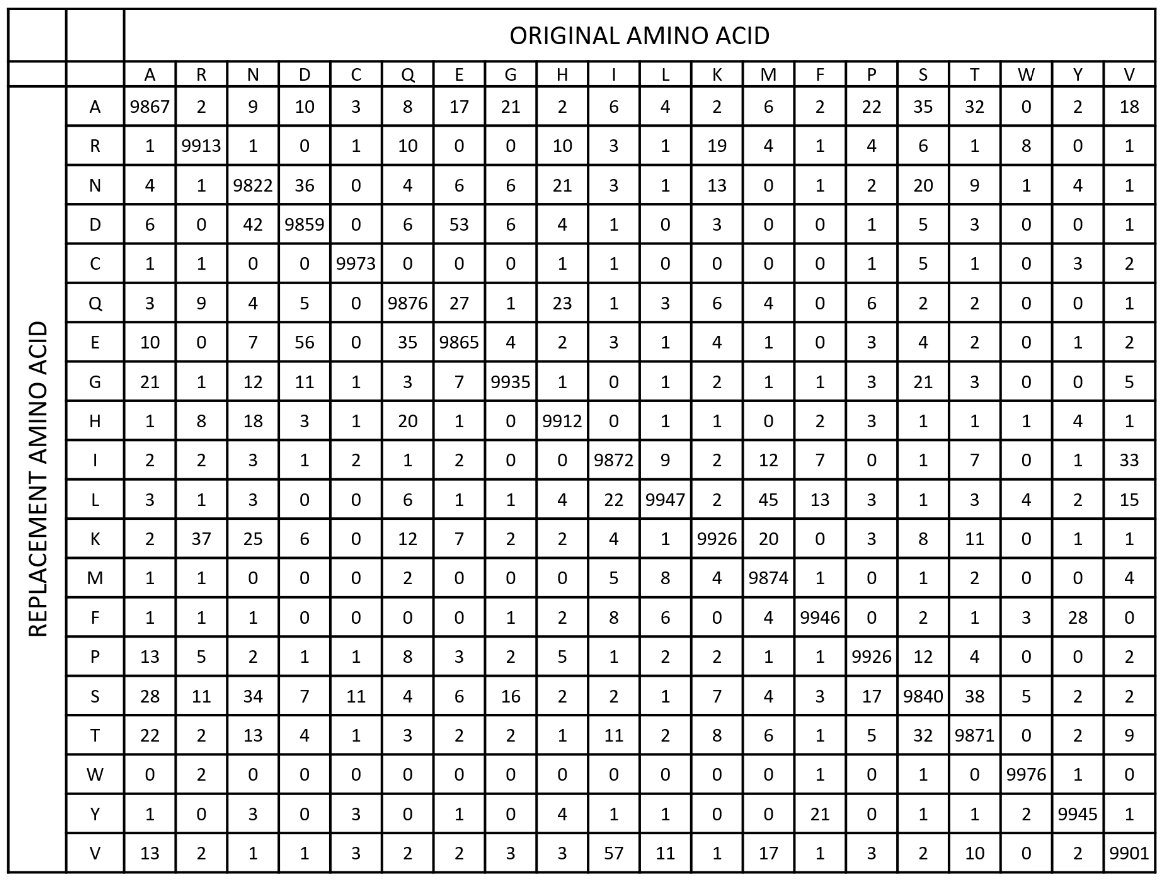 ORIGINAL AMINO ACID

REPLACEMENT AMINO ACID

| | A | R | N | D | C | Q | E | G | H | I | L | K | M | F | P | S | T | W | Y | V |
|---|---|---|---|---|---|---|---|---|---|---|---|---|---|---|---|---|---|---|---|---|
| A | 9867 | 2 | 9 | 10 | 3 | 8 | 17 | 21 | 2 | 6 | 4 | 2 | 6 | 2 | 22 | 35 | 32 | 0 | 2 | 18 |
| R | 1 | 9913 | 1 | 0 | 1 | 10 | 0 | 0 | 10 | 3 | 1 | 19 | 4 | 1 | 4 | 6 | 1 | 8 | 0 | 1 |
| N | 4 | 1 | 9822 | 36 | 0 | 4 | 6 | 6 | 21 | 3 | 1 | 13 | 0 | 1 | 2 | 20 | 9 | 1 | 4 | 1 |
| D | 6 | 0 | 42 | 9859 | 0 | 6 | 53 | 6 | 4 | 1 | 0 | 3 | 0 | 0 | 1 | 5 | 3 | 0 | 0 | 1 |
| C | 1 | 1 | 0 | 0 | 9973 | 0 | 0 | 0 | 1 | 1 | 0 | 0 | 0 | 0 | 1 | 5 | 1 | 0 | 3 | 2 |
| Q | 3 | 9 | 4 | 5 | 0 | 9876 | 27 | 1 | 23 | 1 | 3 | 6 | 4 | 0 | 6 | 2 | 2 | 0 | 0 | 1 |
| E | 10 | 0 | 7 | 56 | 0 | 35 | 9865 | 4 | 2 | 3 | 1 | 4 | 1 | 0 | 3 | 4 | 2 | 0 | 1 | 2 |
| G | 21 | 1 | 12 | 11 | 1 | 3 | 7 | 9935 | 1 | 0 | 1 | 2 | 1 | 1 | 3 | 21 | 3 | 0 | 0 | 5 |
| H | 1 | 8 | 18 | 3 | 1 | 20 | 1 | 0 | 9912 | 0 | 1 | 1 | 0 | 2 | 3 | 1 | 1 | 1 | 4 | 1 |
| I | 2 | 2 | 3 | 1 | 2 | 1 | 2 | 0 | 0 | 9872 | 9 | 2 | 12 | 7 | 0 | 1 | 7 | 0 | 1 | 33 |
| L | 3 | 1 | 3 | 0 | 0 | 6 | 1 | 1 | 4 | 22 | 9947 | 2 | 45 | 13 | 3 | 1 | 3 | 4 | 2 | 15 |
| K | 2 | 37 | 25 | 6 | 0 | 12 | 7 | 2 | 2 | 4 | 1 | 9926 | 20 | 0 | 3 | 8 | 11 | 0 | 1 | 1 |
| M | 1 | 1 | 0 | 0 | 0 | 2 | 0 | 0 | 0 | 5 | 8 | 4 | 9874 | 1 | 0 | 1 | 2 | 0 | 0 | 4 |
| F | 1 | 1 | 1 | 0 | 0 | 0 | 0 | 1 | 2 | 8 | 6 | 0 | 4 | 9946 | 0 | 2 | 1 | 3 | 28 | 0 |
| P | 13 | 5 | 2 | 1 | 1 | 8 | 3 | 2 | 5 | 1 | 2 | 2 | 1 | 1 | 9926 | 12 | 4 | 0 | 0 | 2 |
| S | 28 | 11 | 34 | 7 | 11 | 4 | 6 | 16 | 2 | 2 | 1 | 7 | 4 | 3 | 17 | 9840 | 38 | 5 | 2 | 2 |
| T | 22 | 2 | 13 | 4 | 1 | 3 | 2 | 2 | 1 | 11 | 2 | 8 | 6 | 1 | 5 | 32 | 9871 | 0 | 2 | 9 |
| W | 0 | 2 | 0 | 0 | 0 | 0 | 0 | 0 | 0 | 0 | 0 | 0 | 0 | 1 | 0 | 1 | 0 | 9976 | 1 | 0 |
| Y | 1 | 0 | 3 | 0 | 3 | 0 | 1 | 0 | 4 | 1 | 1 | 0 | 0 | 21 | 0 | 1 | 1 | 2 | 9945 | 1 |
| V | 13 | 2 | 1 | 1 | 3 | 2 | 2 | 3 | 3 | 57 | 11 | 1 | 17 | 1 | 3 | 2 | 10 | 0 | 2 | 9901 |